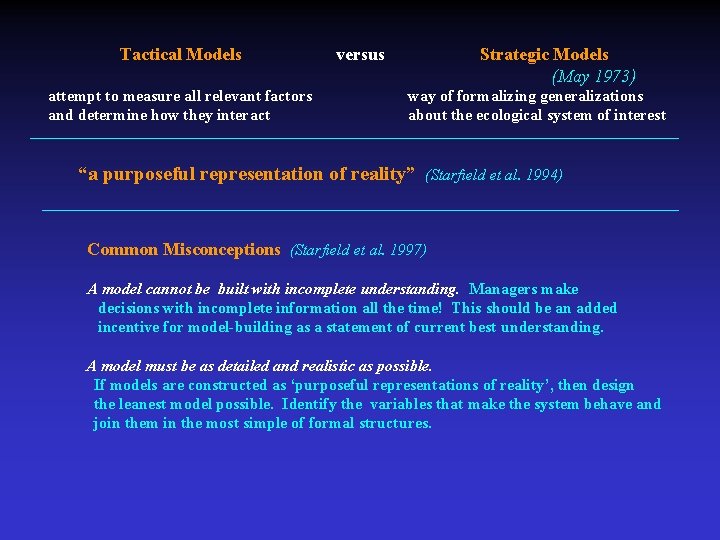 Tactical Models versus Strategic Models

(May 1973)

attempt to measure all relevant factors and determine how they interact

way of formalizing generalizations about the ecological system of interest

“a purposeful representation of reality” (Starfield et al. 1994)

Common Misconceptions (Starfield et al. 1997)

A model cannot be built with incomplete understanding. Managers make decisions with incomplete information all the time! This should be an added incentive for model-building as a statement of current best understanding.

A model must be as detailed and realistic as possible. If models are constructed as ‘purposeful representations of reality’, then design the leanest model possible. Identify the variables that make the system behave and join them in the most simple of formal structures.